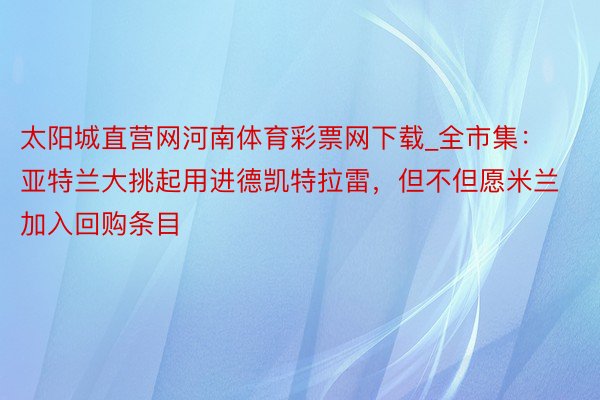 太阳城直营网河南体育彩票网下载_全市集：亚特兰大挑起用进德凯特拉雷，但不但愿米兰加入回购条目